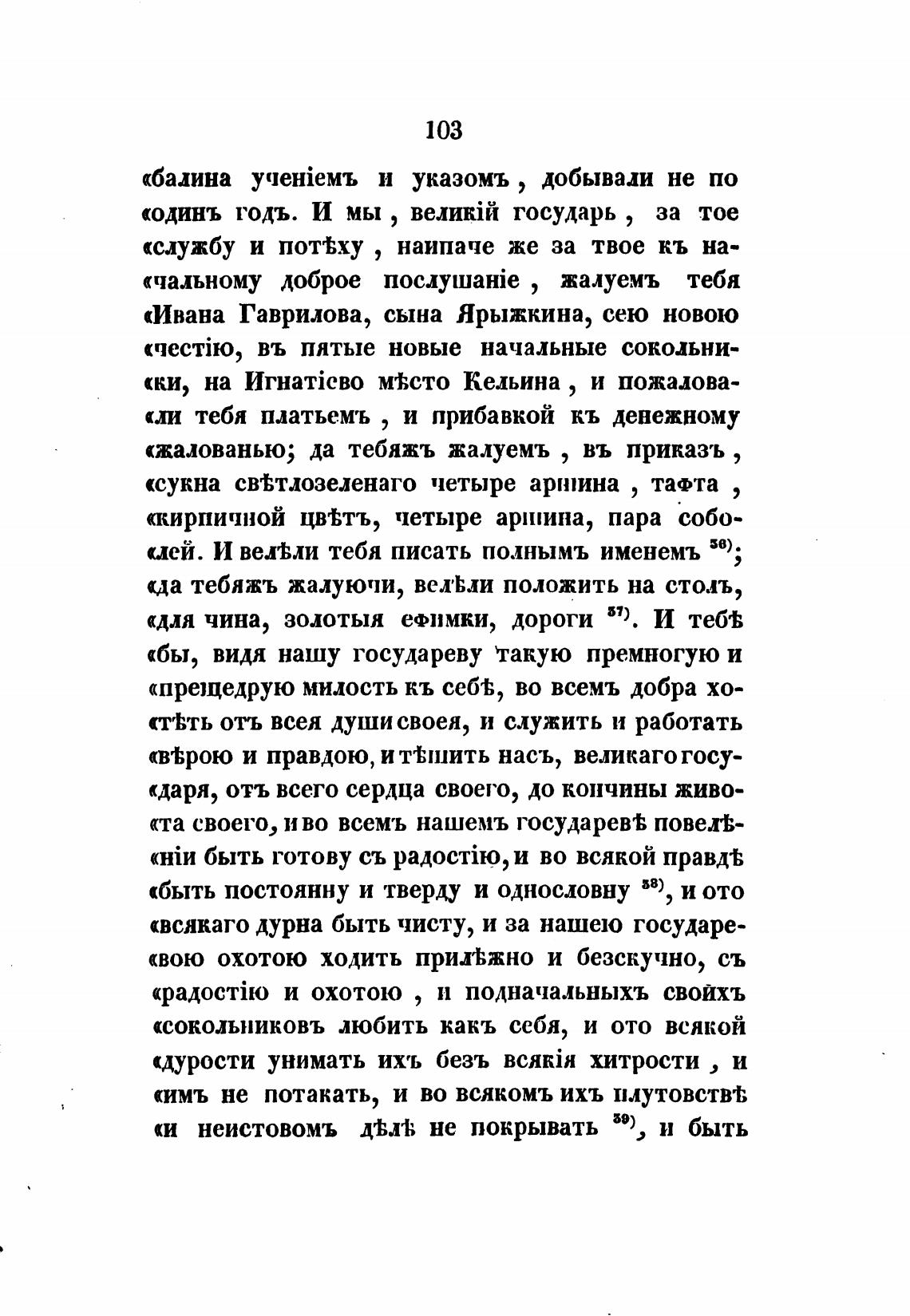 103

«балина ученіемъ и указомъ, добывали не по «одинъ годъ. И мы, великій государь, за тое «службу и потѣху, наипаче же за твое къ на«чальному доброе послушаніе, жалуемъ тебя «Ивана Гаврилова, сына Ярыжкина, сею новою «честію, въ пятые новые начальные сокольни«ки, на Игнатіево мѣсто Кельина, и пожалова«ли тебя платьемъ, и прибавкой къ денежному «жалованью; да тебяжъ жалуемъ, въ приказъ, «сукна свѣтлозеленаго четыре аршина, тафта, «кирпичной цвѣтъ, четыре аршина, пара собо«лей. И велѣли тебя писать полнымъ именемъ $^{56)}$; «да тебяжъ жалуючи, велѣли положить на столъ, «для чина, золотыя ефимки, дороги $^{57)}$. И тебѣ «бы, видя нашу государеву такую премногую и «прещедрую милость къ себѣ, во всемъ добра хо«тѣть отъ всея души своея, и служить и работать «вѣрою и правдою, и тѣшить насъ, великаго госу«даря, отъ всего сердца своего, до кончины живо«та своего, и во всемъ нашемъ государевѣ повелѣ«ніи быть готову съ радостію, и во всякой правдѣ «быть постоянну и тверду и однословну $^{58)}$, и ото «всякаго дурна быть чисту, и за нашею государе«вою охотою ходить прилѣжно и безскучно, съ «радостію и охотою, и подначальныхъ своихъ «сокольниковъ любить какъ себя, и ото всякой «дурости унимать ихъ безъ всякія хитрости, и «имъ не потакать, и во всякомъ ихъ плутовствѣ «и неистовомъ дѣлѣ не покрывать $^{59)}$, и быть